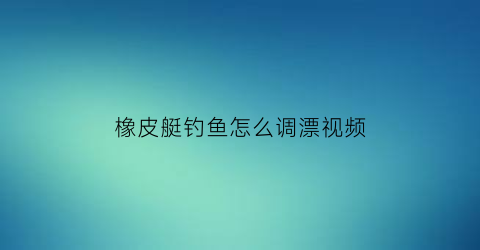 橡皮艇钓鱼怎么调漂视频